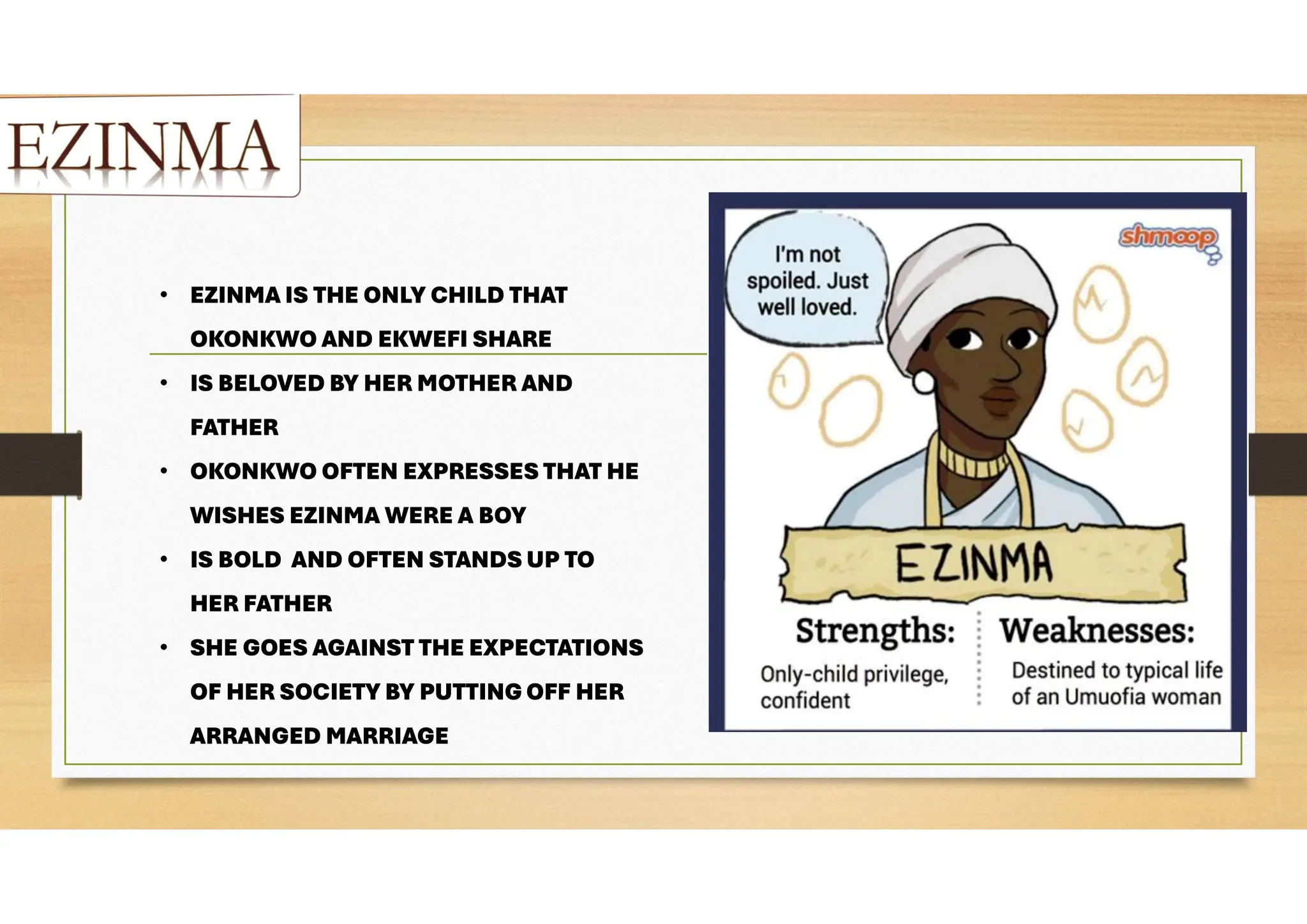 EZINMA

• EZINMA IS THE ONLY CHILD THAT OKONKWO AND EKWEFI SHARE

• IS BELOVED BY HER MOTHER AND FATHER

• OKONKWO OFTEN EXPRESSES THAT HE WISHES EZINMA WERE A BOY

• IS BOLD AND OFTEN STANDS UP TO HER FATHER

• SHE GOES AGAINST THE EXPECTATIONS OF HER SOCIETY BY PUTTING OFF HER ARRANGED MARRIAGE

I'm not spoiled. Just well loved.

shmoop

EZINMA

Strengths:
Only-child privilege, confident

Weaknesses:
Destined to typical life of an Umuofia woman